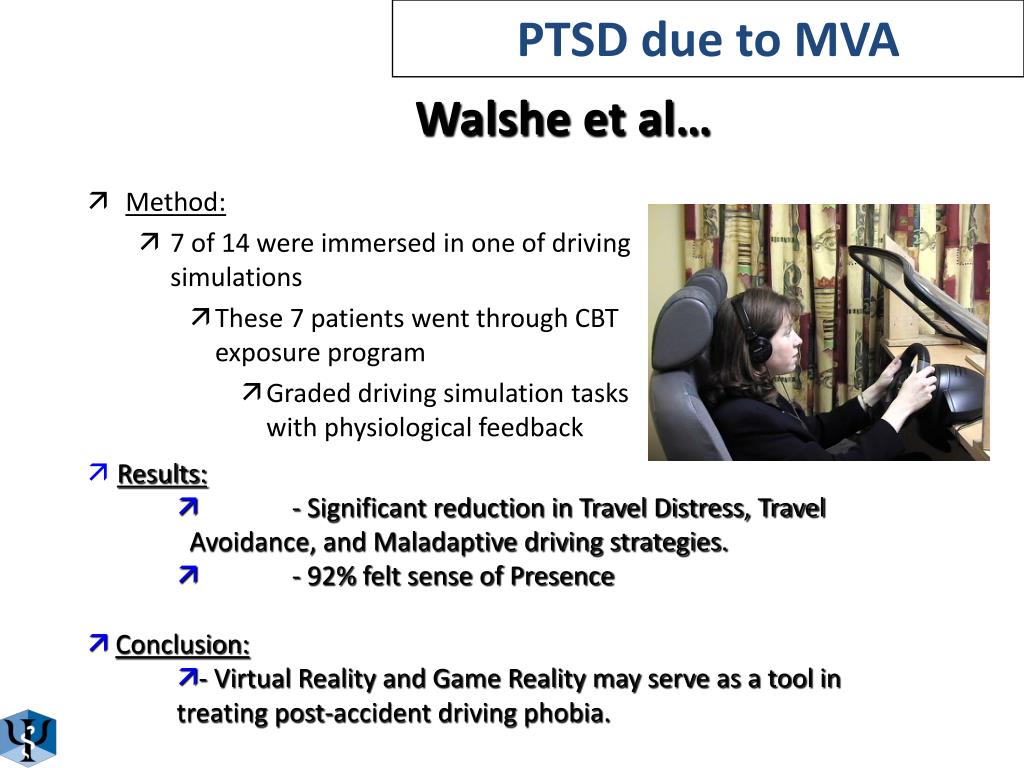 PTSD due to MVA

Walshe et al…

Method:

7 of 14 were immersed in one of driving simulations

These 7 patients went through CBT exposure program

Graded driving simulation tasks with physiological feedback

Results:

- Significant reduction in Travel Distress, Travel Avoidance, and Maladaptive driving strategies.

- 92% felt sense of Presence

Conclusion:

- Virtual Reality and Game Reality may serve as a tool in treating post-accident driving phobia.